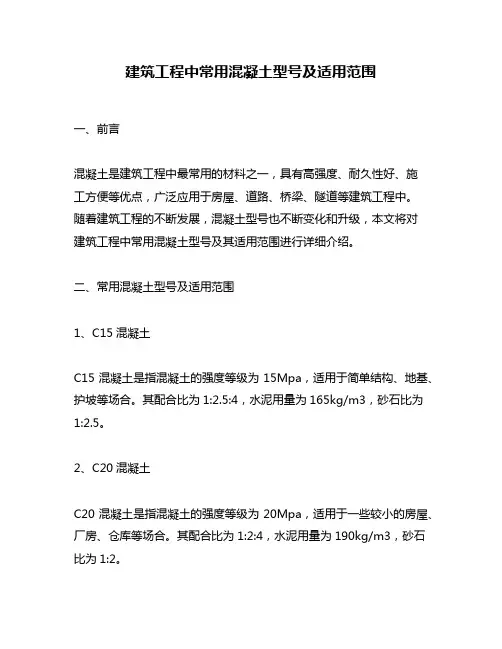 建筑工程中常用混凝土型号及适用范围

一、前言

混凝土是建筑工程中最常用的材料之一，具有高强度、耐久性好、施工方便等优点，广泛应用于房屋、道路、桥梁、隧道等建筑工程中。随着建筑工程的不断发展，混凝土型号也不断变化和升级，本文将对建筑工程中常用混凝土型号及其适用范围进行详细介绍。

二、常用混凝土型号及适用范围

1、C15 混凝土

C15 混凝土是指混凝土的强度等级为 15Mpa，适用于简单结构、地基、护坡等场合。其配合比为 1:2.5:4，水泥用量为 165kg/m3，砂石比为 1:2.5。

2、C20 混凝土

C20 混凝土是指混凝土的强度等级为 20Mpa，适用于一些较小的房屋、厂房、仓库等场合。其配合比为 1:2:4，水泥用量为 190kg/m3，砂石比为 1:2。